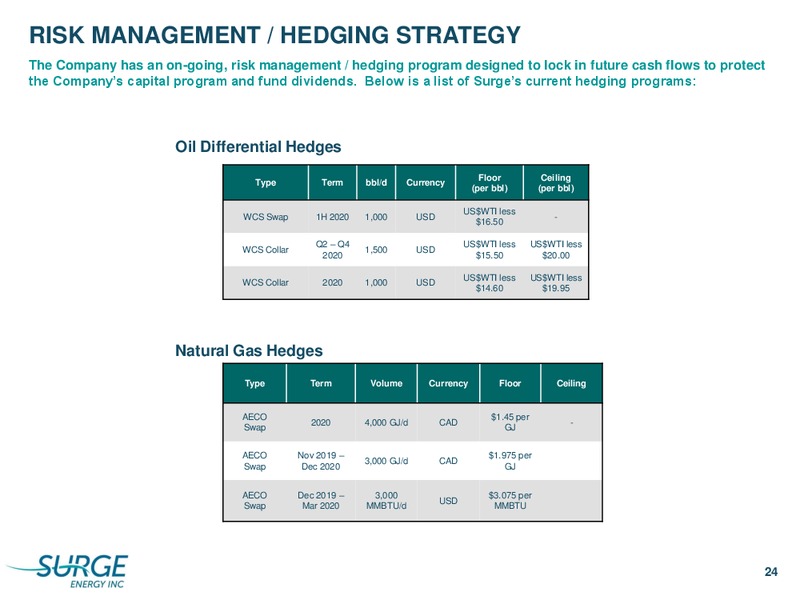 RISK MANAGEMENT / HEDGING STRATEGY

The Company has an on-going, risk management / hedging program designed to lock in future cash flows to protect the Company's capital program and fund dividends. Below is a list of Surge's current hedging programs:

Oil Differential Hedges

| Type | Term | bbl/d | Currency | Floor (per bbl) | Ceiling (per bbl) |
|---|---|---|---|---|---|
| WCS Swap | 1H 2020 | 1,000 | USD | US$WTI less $16.50 | - |
| WCS Collar | Q2 – Q4 2020 | 1,500 | USD | US$WTI less $15.50 | US$WTI less $20.00 |
| WCS Collar | 2020 | 1,000 | USD | US$WTI less $14.60 | US$WTI less $19.95 |

Natural Gas Hedges

| Type | Term | Volume | Currency | Floor | Ceiling |
|---|---|---|---|---|---|
| AECO Swap | 2020 | 4,000 GJ/d | CAD | $1.45 per GJ | - |
| AECO Swap | Nov 2019 – Dec 2020 | 3,000 GJ/d | CAD | $1.975 per GJ | |
| AECO Swap | Dec 2019 – Mar 2020 | 3,000 MMBTU/d | USD | $3.075 per MMBTU | |

SURGE ENERGY INC

24